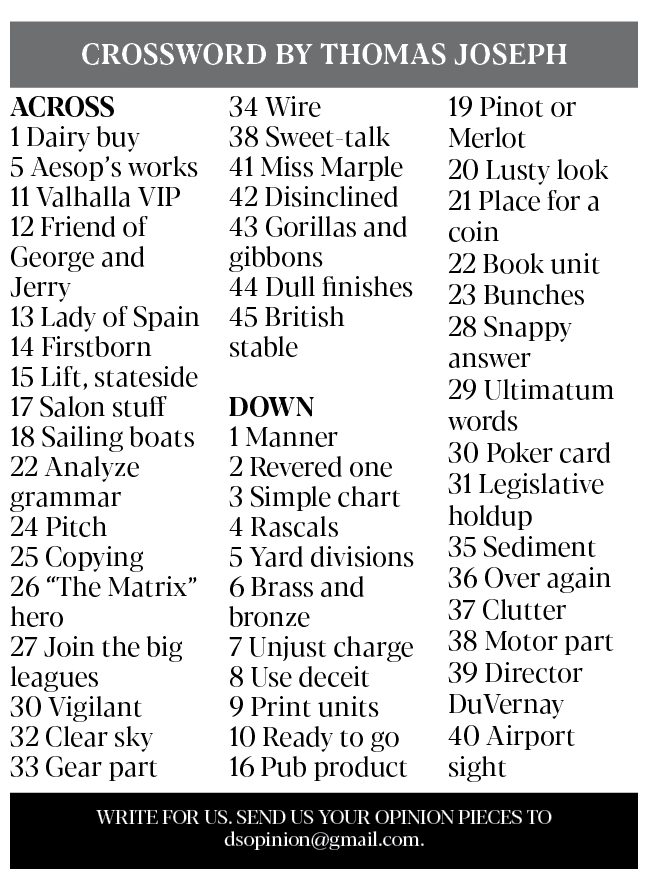 CROSSWORD BY THOMAS JOSEPH

ACROSS
1 Dairy buy
5 Aesop's works
11 Valhalla VIP
12 Friend of George and Jerry
13 Lady of Spain
14 Firstborn
15 Lift, stateside
17 Salon stuff
18 Sailing boats
22 Analyze grammar
24 Pitch
25 Copying
26 "The Matrix" hero
27 Join the big leagues
30 Vigilant
32 Clear sky
33 Gear part
34 Wire
38 Sweet-talk
41 Miss Marple
42 Disinclined
43 Gorillas and gibbons
44 Dull finishes
45 British stable

DOWN
1 Manner
2 Revered one
3 Simple chart
4 Rascals
5 Yard divisions
6 Brass and bronze
7 Unjust charge
8 Use deceit
9 Print units
10 Ready to go
16 Pub product
19 Pinot or Merlot
20 Lusty look
21 Place for a coin
22 Book unit
23 Bunches
28 Snappy answer
29 Ultimatum words
30 Poker card
31 Legislative holdup
35 Sediment
36 Over again
37 Clutter
38 Motor part
39 Director DuVernay
40 Airport sight

WRITE FOR US. SEND US YOUR OPINION PIECES TO dsopinion@gmail.com.